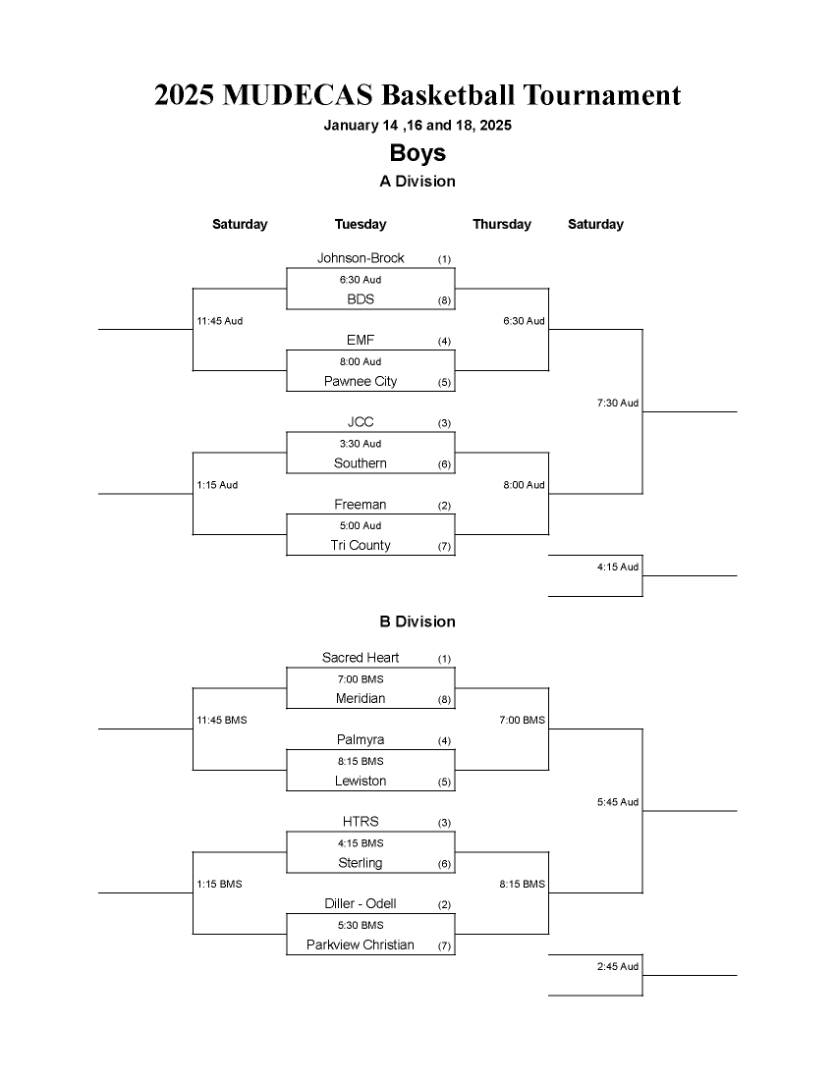 2025 MUDECAS Basketball Tournament

January 14 ,16 and 18, 2025

Boys

A Division

Saturday Tuesday Thursday Saturday

Johnson-Brock (1)
6:30 Aud
BDS (8)

11:45 Aud

6:30 Aud

EMF (4)
8:00 Aud
Pawnee City (5)

7:30 Aud

JCC (3)
3:30 Aud
Southern (6)

1:15 Aud

8:00 Aud

Freeman (2)
5:00 Aud
Tri County (7)

4:15 Aud

B Division

Sacred Heart (1)
7:00 BMS
Meridian (8)

11:45 BMS

7:00 BMS

Palmyra (4)
8:15 BMS
Lewiston (5)

5:45 Aud

HTRS (3)
4:15 BMS
Sterling (6)

1:15 BMS

8:15 BMS

Diller - Odell (2)
5:30 BMS
Parkview Christian (7)

2:45 Aud